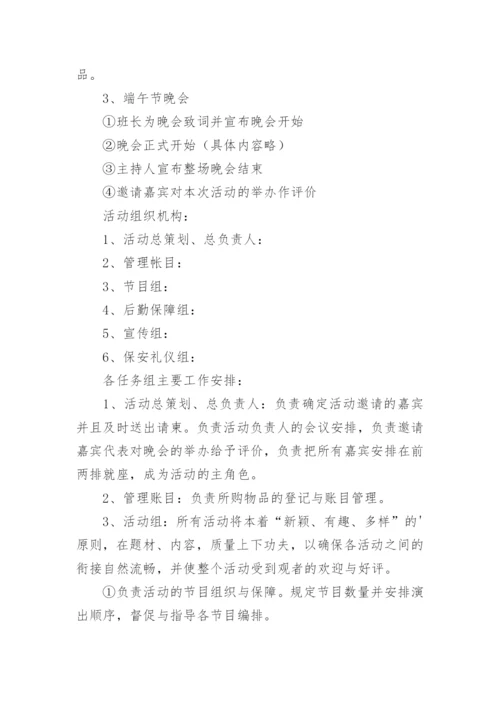 品。

3、端午节晚会

①班长为晚会致词并宣布晚会开始

②晚会正式开始（具体内容略）

③主持人宣布整场晚会结束

④邀请嘉宾对本次活动的举办作评价

活动组织机构：

1、活动总策划、总负责人：

2、管理帐目：

3、节目组：

4、后勤保障组：

5、宣传组：

6、保安礼仪组：

各任务组主要工作安排：

1、活动总策划、总负责人：负责确定活动邀请的嘉宾并且及时送出请柬。负责活动负责人的会议安排，负责邀请嘉宾代表对晚会的举办给予评价，负责把所有嘉宾安排在前两排就座，成为活动的主角色。

2、管理账目：负责所购物品的登记与账目管理。

3、活动组：所有活动将本着“新颖、有趣、多样”的'原则，在题材、内容，质量上下功夫，以确保各活动之间的衔接自然流畅，并使整个活动受到观者的欢迎与好评。

①负责活动的节目组织与保障。规定节目数量并安排演出顺序，督促与指导各节目编排。